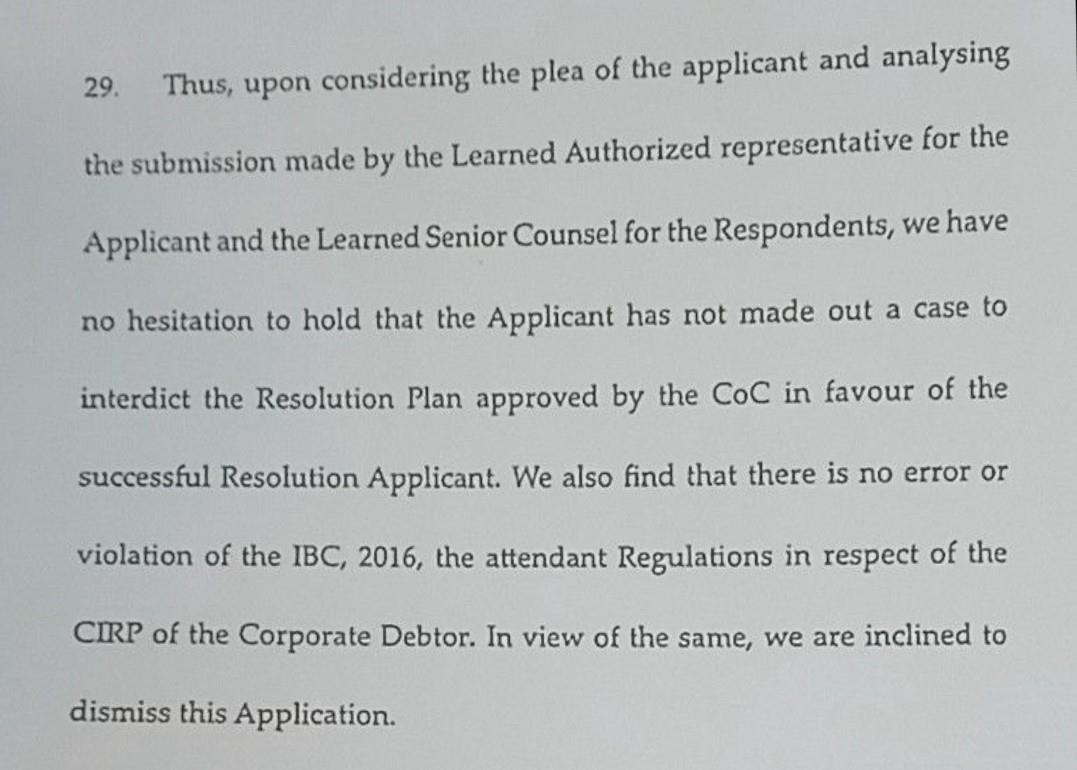 29. Thus, upon considering the plea of the applicant and analysing the submission made by the Learned Authorized representative for the Applicant and the Learned Senior Counsel for the Respondents, we have no hesitation to hold that the Applicant has not made out a case to interdict the Resolution Plan approved by the CoC in favour of the successful Resolution Applicant. We also find that there is no error or violation of the IBC, 2016, the attendant Regulations in respect of the CIRP of the Corporate Debtor. In view of the same, we are inclined to dismiss this Application.